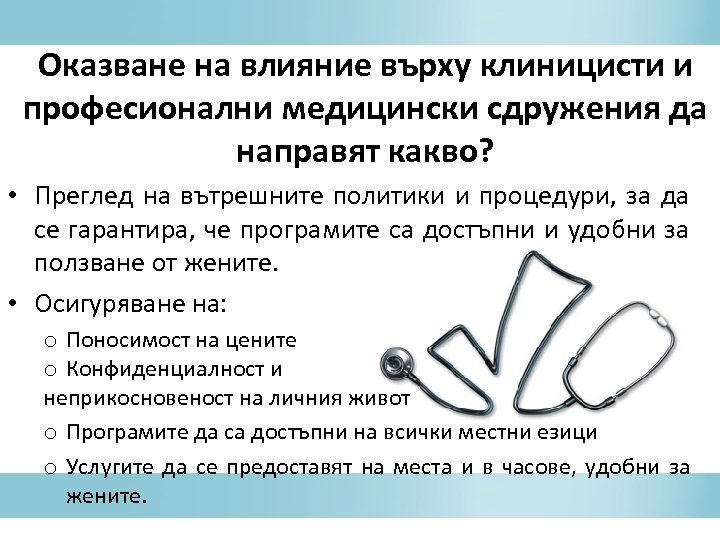 Оказване на влияние върху клиницисти и професионални медицински сдружения да направят какво?

• Преглед на вътрешните политики и процедури, за да се гарантира, че програмите са достъпни и удобни за ползване от жените.

• Осигуряване на:

o Поносимост на цените

o Конфиденциалност и неприкосновеност на личния живот

o Програмите да са достъпни на всички местни езици

o Услугите да се предоставят на места и в часове, удобни за жените.